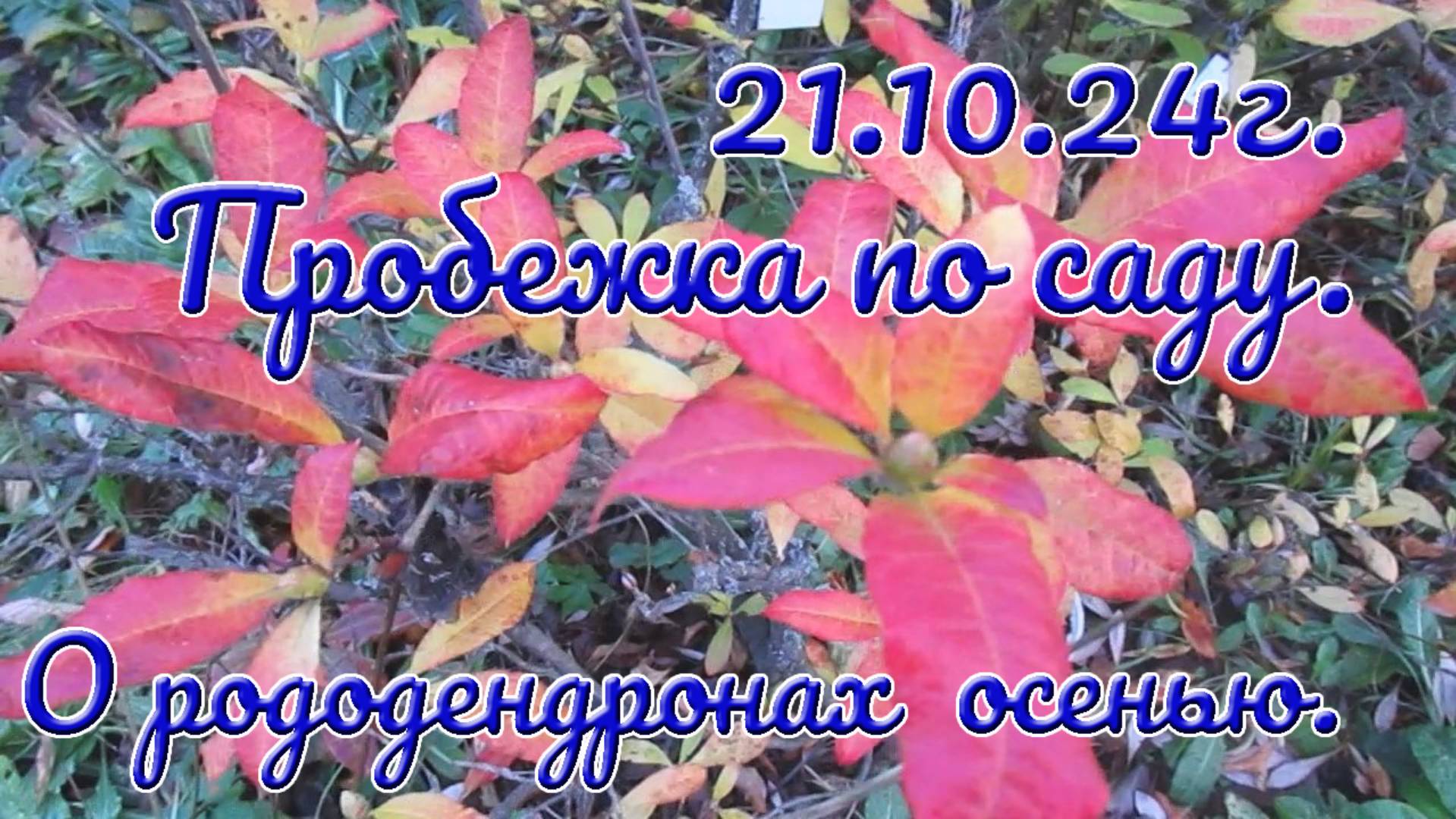 21.10.24г.
Пробежка по саду.
О рододендронах осенью.